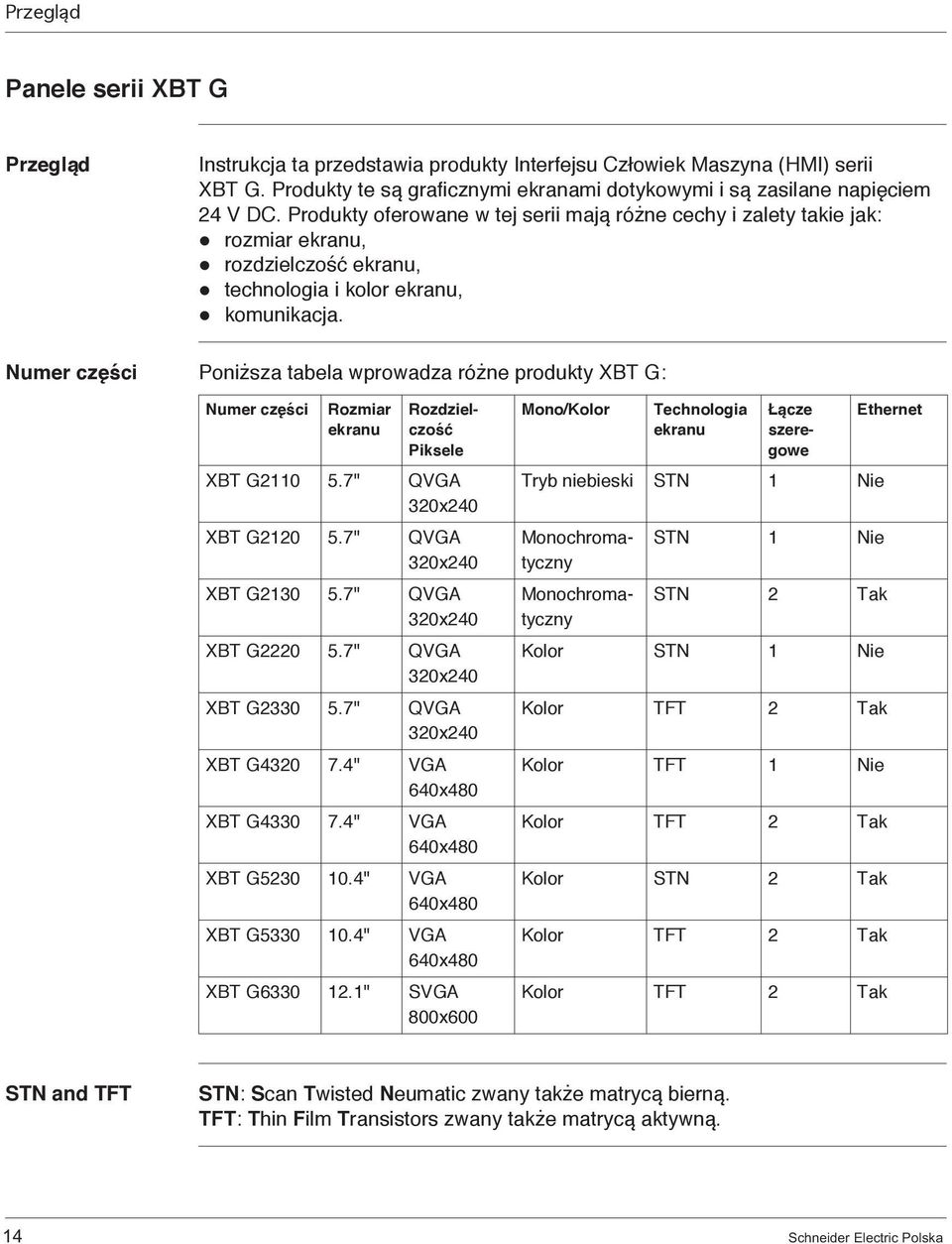 Przegląd

Panele serii XBT G

Przegląd

Instrukcja ta przedstawia produkty Interfejsu Człowiek Maszyna (HMI) serii XBT G. Produkty te są graficznymi ekranami dotykowymi i są zasilane napięciem 24 V DC. Produkty oferowane w tej serii mają różne cechy i zalety takie jak:
● rozmiar ekranu,
● rozdzielczość ekranu,
● technologia i kolor ekranu,
● komunikacja.

Numer części

Poniższa tabela wprowadza różne produkty XBT G:

| Numer części | Rozmiar ekranu | Rozdzielczość Piksele | Mono/Kolor | Technologia ekranu | Łącze szeregowe | Ethernet |
|---|---|---|---|---|---|---|
| XBT G2110 | 5.7" | QVGA 320x240 | Tryb niebieski | STN | 1 | Nie |
| XBT G2120 | 5.7" | QVGA 320x240 | Monochromatyczny | STN | 1 | Nie |
| XBT G2130 | 5.7" | QVGA 320x240 | Monochromatyczny | STN | 2 | Tak |
| XBT G2220 | 5.7" | QVGA 320x240 | Kolor | STN | 1 | Nie |
| XBT G2330 | 5.7" | QVGA 320x240 | Kolor | TFT | 2 | Tak |
| XBT G4320 | 7.4" | VGA 640x480 | Kolor | TFT | 1 | Nie |
| XBT G4330 | 7.4" | VGA 640x480 | Kolor | TFT | 2 | Tak |
| XBT G5230 | 10.4" | VGA 640x480 | Kolor | STN | 2 | Tak |
| XBT G5330 | 10.4" | VGA 640x480 | Kolor | TFT | 2 | Tak |
| XBT G6330 | 12.1" | SVGA 800x600 | Kolor | TFT | 2 | Tak |

STN and TFT

STN: Scan Twisted Neumatic zwany także matrycą bierną.
TFT: Thin Film Transistors zwany także matrycą aktywną.

14 Schneider Electric Polska